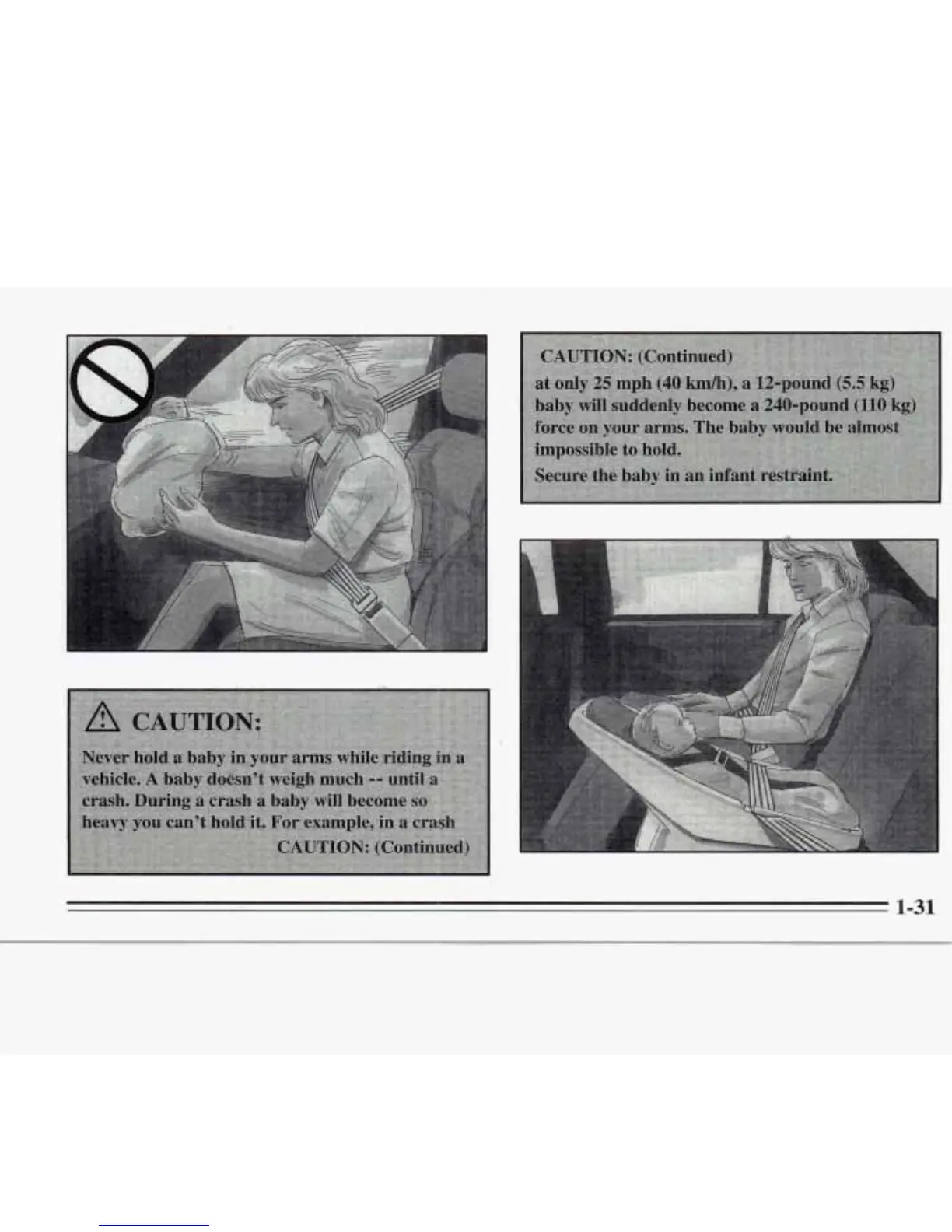 CAUTION:

Never hold a baby in your arms while riding in a vehicle. A baby doesn't weigh much -- until a crash. During a crash a baby will become so heavy you can't hold it. For example, in a crash

CAUTION: (Continued)

CAUTION: (Continued)

at only 25 mph (40 km/h), a 12-pound (5.5 kg) baby will suddenly become a 240-pound (110 kg) force on your arms. The baby would be almost impossible to hold.

Secure the baby in an infant restraint.

1-31